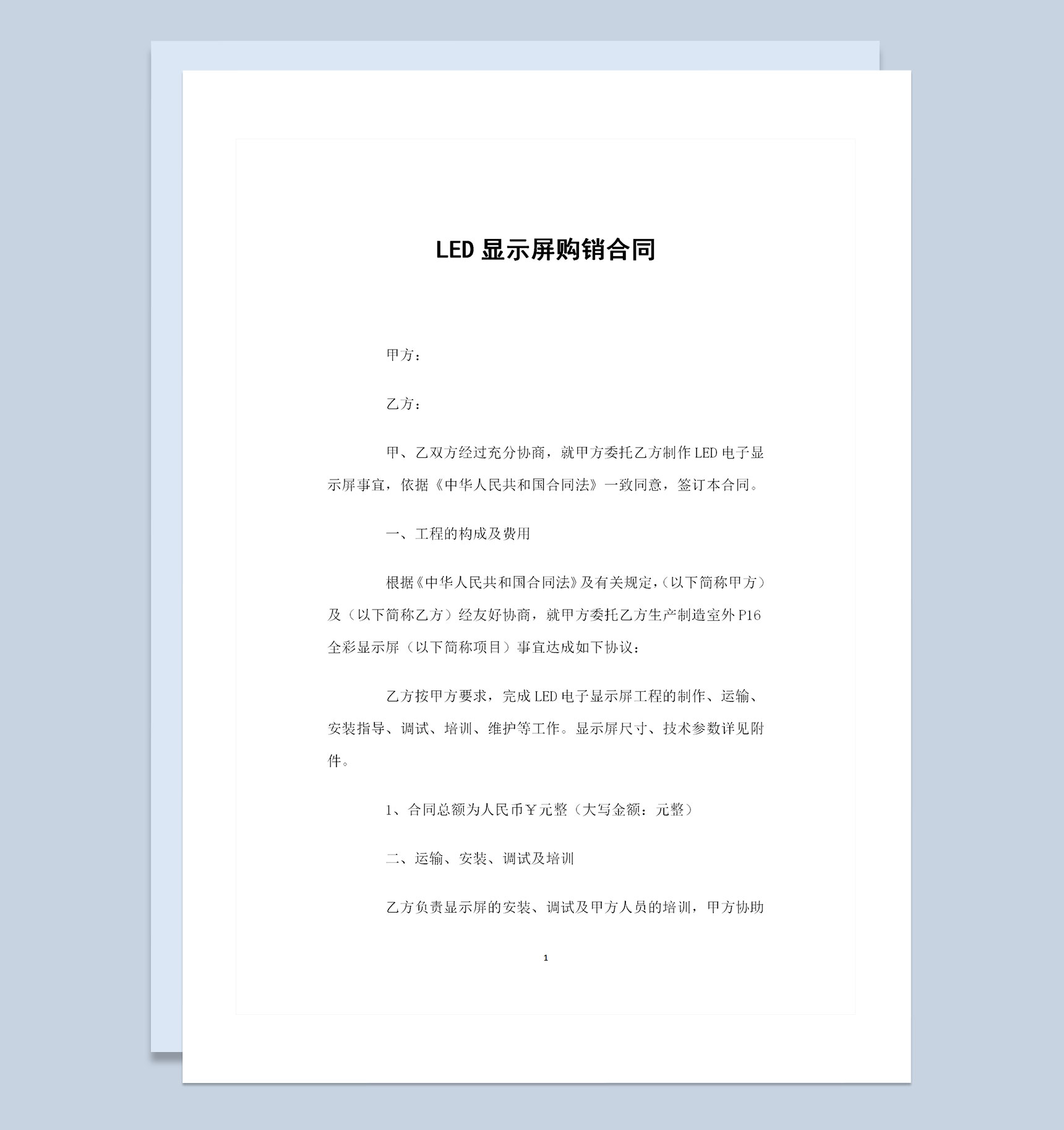 LED 显示屏购销合同

甲方：

乙方：

甲、乙双方经过充分协商，就甲方委托乙方制作 LED 电子显示屏事宜，依据《中华人民共和国合同法》一致同意，签订本合同。

一、工程的构成及费用

根据《中华人民共和国合同法》及有关规定，（以下简称甲方）及（以下简称乙方）经友好协商，就甲方委托乙方生产制造室外 P16 全彩显示屏（以下简称项目）事宜达成如下协议：

乙方按甲方要求，完成 LED 电子显示屏工程的制作、运输、安装指导、调试、培训、维护等工作。显示屏尺寸、技术参数详见附件。

1、合同总额为人民币￥元整（大写金额：元整）

二、运输、安装、调试及培训

乙方负责显示屏的安装、调试及甲方人员的培训，甲方协助

1